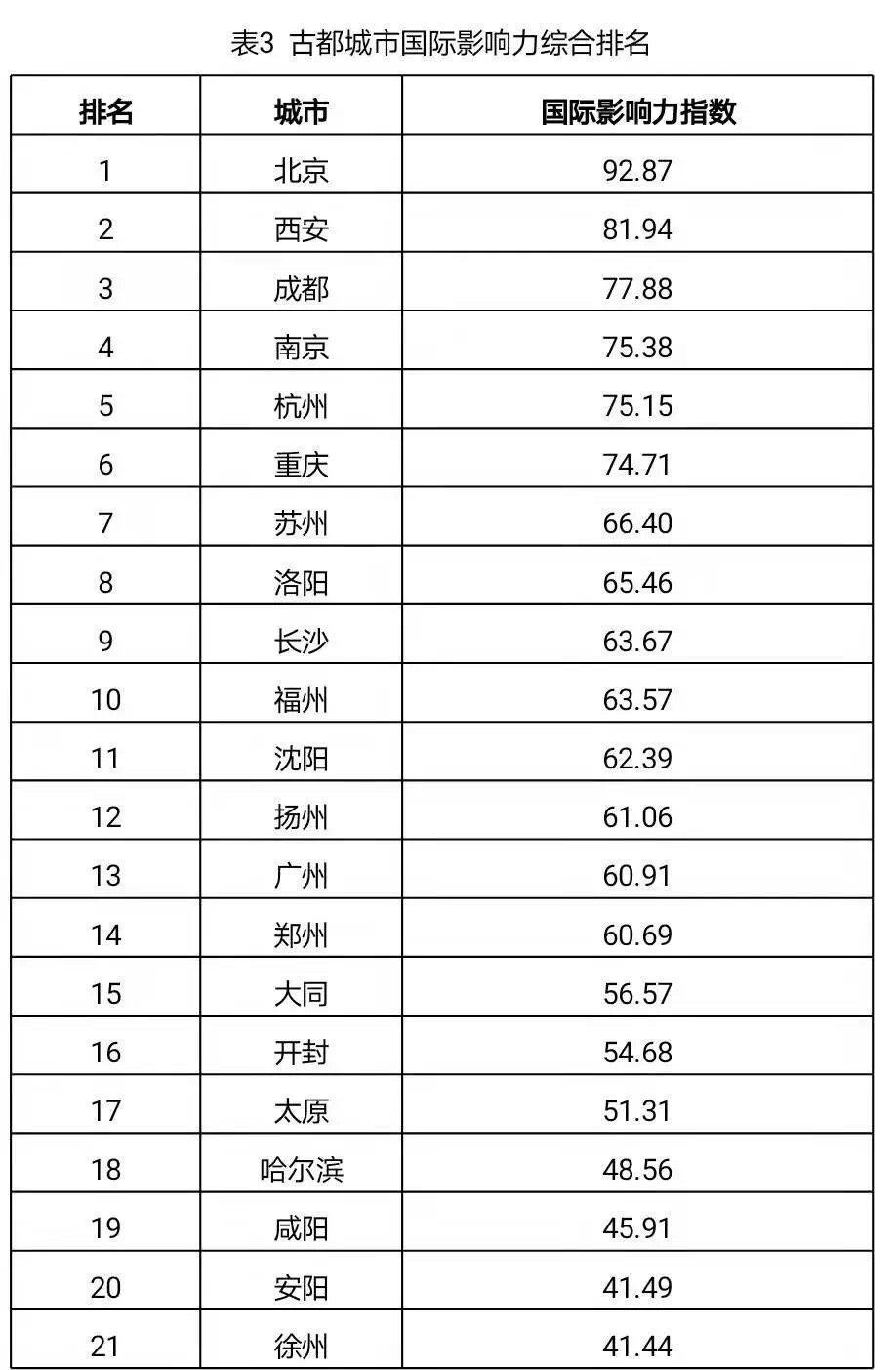 表3 古都城市国际影响力综合排名

| 排名 | 城市 | 国际影响力指数 |
|---|---|---|
| 1 | 北京 | 92.87 |
| 2 | 西安 | 81.94 |
| 3 | 成都 | 77.88 |
| 4 | 南京 | 75.38 |
| 5 | 杭州 | 75.15 |
| 6 | 重庆 | 74.71 |
| 7 | 苏州 | 66.40 |
| 8 | 洛阳 | 65.46 |
| 9 | 长沙 | 63.67 |
| 10 | 福州 | 63.57 |
| 11 | 沈阳 | 62.39 |
| 12 | 扬州 | 61.06 |
| 13 | 广州 | 60.91 |
| 14 | 郑州 | 60.69 |
| 15 | 大同 | 56.57 |
| 16 | 开封 | 54.68 |
| 17 | 太原 | 51.31 |
| 18 | 哈尔滨 | 48.56 |
| 19 | 咸阳 | 45.91 |
| 20 | 安阳 | 41.49 |
| 21 | 徐州 | 41.44 |